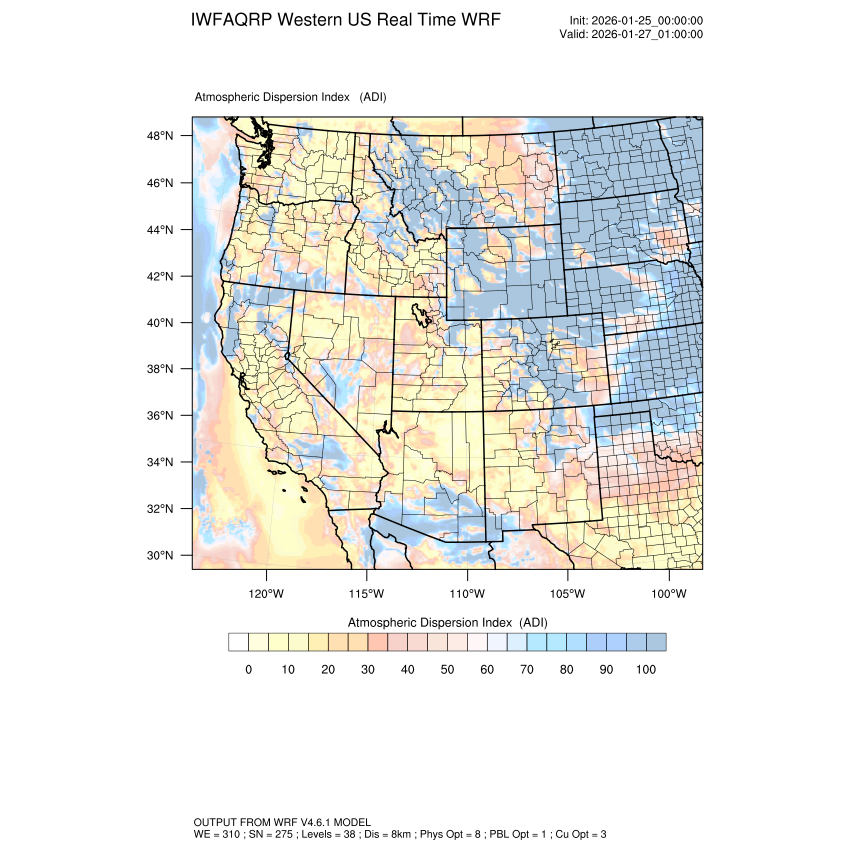 IWFAQRP Western US Real Time WRF

Init: 2026-01-25_00:00:00
Valid: 2026-01-27_01:00:00

Atmospheric Dispersion Index (ADI)

48°N
46°N
44°N
42°N
40°N
38°N
36°N
34°N
32°N
30°N

120°W 115°W 110°W 105°W 100°W

Atmospheric Dispersion Index (ADI)

0 10 20 30 40 50 60 70 80 90 100

OUTPUT FROM WRF V4.6.1 MODEL
WE = 310 ; SN = 275 ; Levels = 38 ; Dis = 8km ; Phys Opt = 8 ; PBL Opt = 1 ; Cu Opt = 3